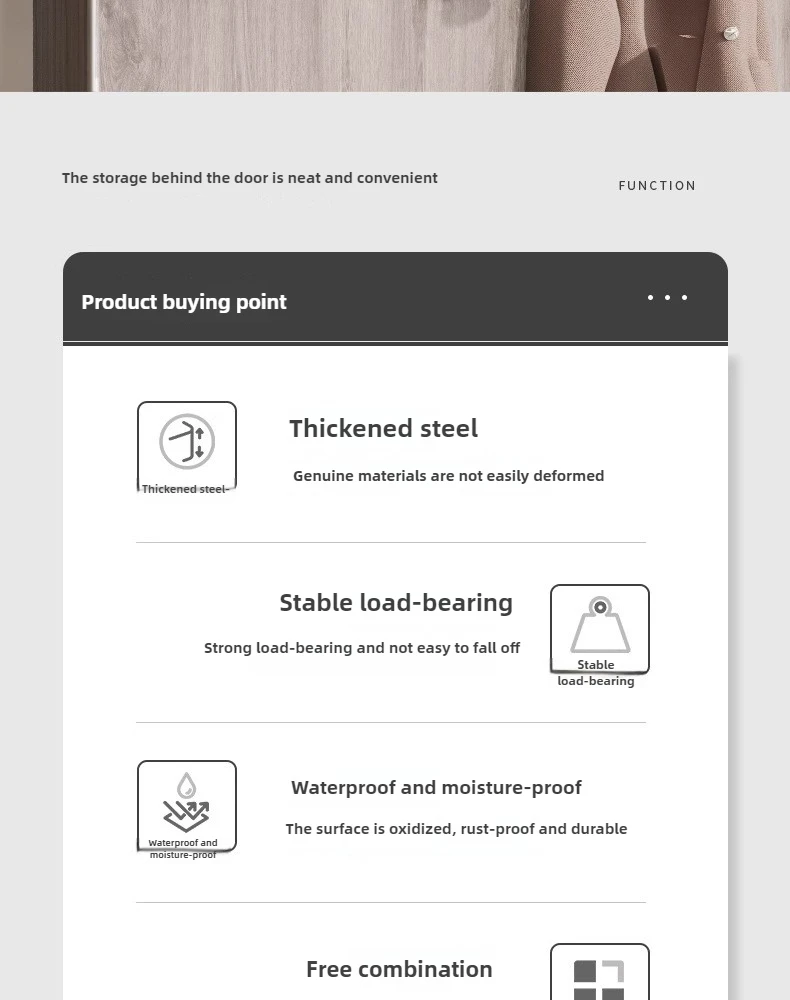 The storage behind the door is neat and convenient

FUNCTION

Product buying point

Thickened steel-

Thickened steel

Genuine materials are not easily deformed

Stable load-bearing

Strong load-bearing and not easy to fall off

Stable load-bearing

Waterproof and moisture-proof

Waterproof and moisture-proof

The surface is oxidized, rust-proof and durable

Free combination